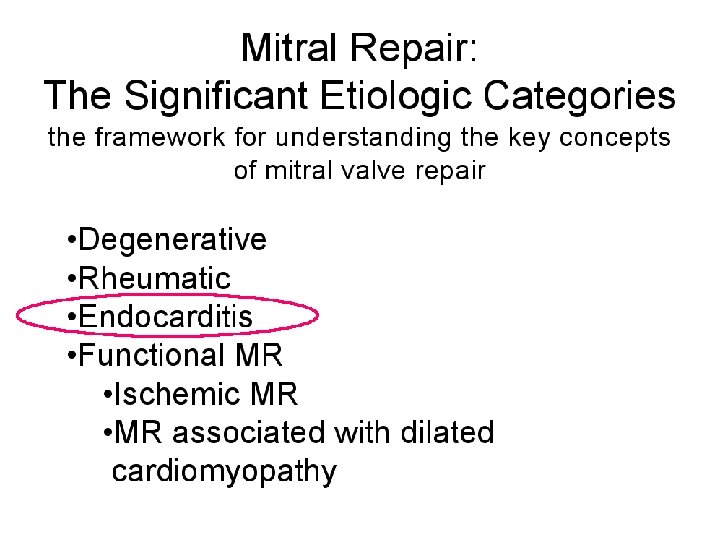 Mitral Repair:
The Significant Etiologic Categories
the framework for understanding the key concepts of mitral valve repair

• Degenerative
• Rheumatic
• Endocarditis
• Functional MR
• Ischemic MR
• MR associated with dilated cardiomyopathy